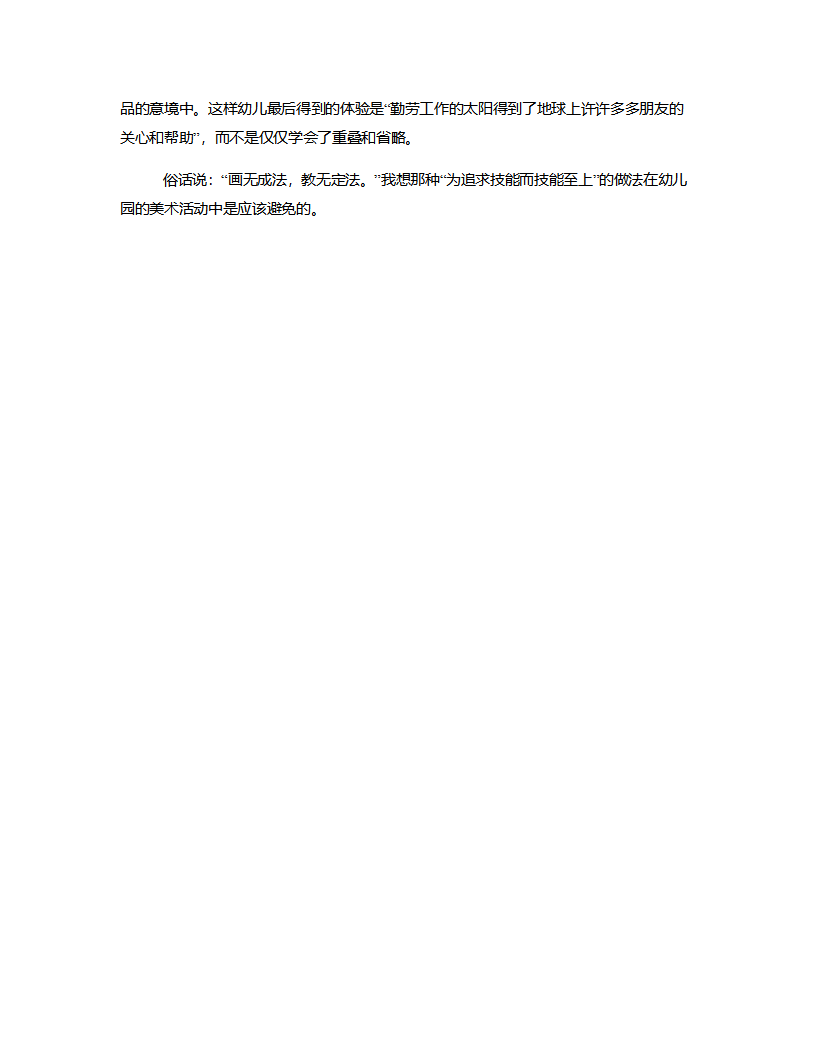 品的意境中。这样幼儿最后得到的体验是“勤劳工作的太阳得到了地球上许许多多朋友的关心和帮助”，而不是仅仅学会了重叠和省略。

俗话说：“画无成法，教无定法。”我想那种“为追求技能而技能至上”的做法在幼儿园的美术活动中是应该避免的。